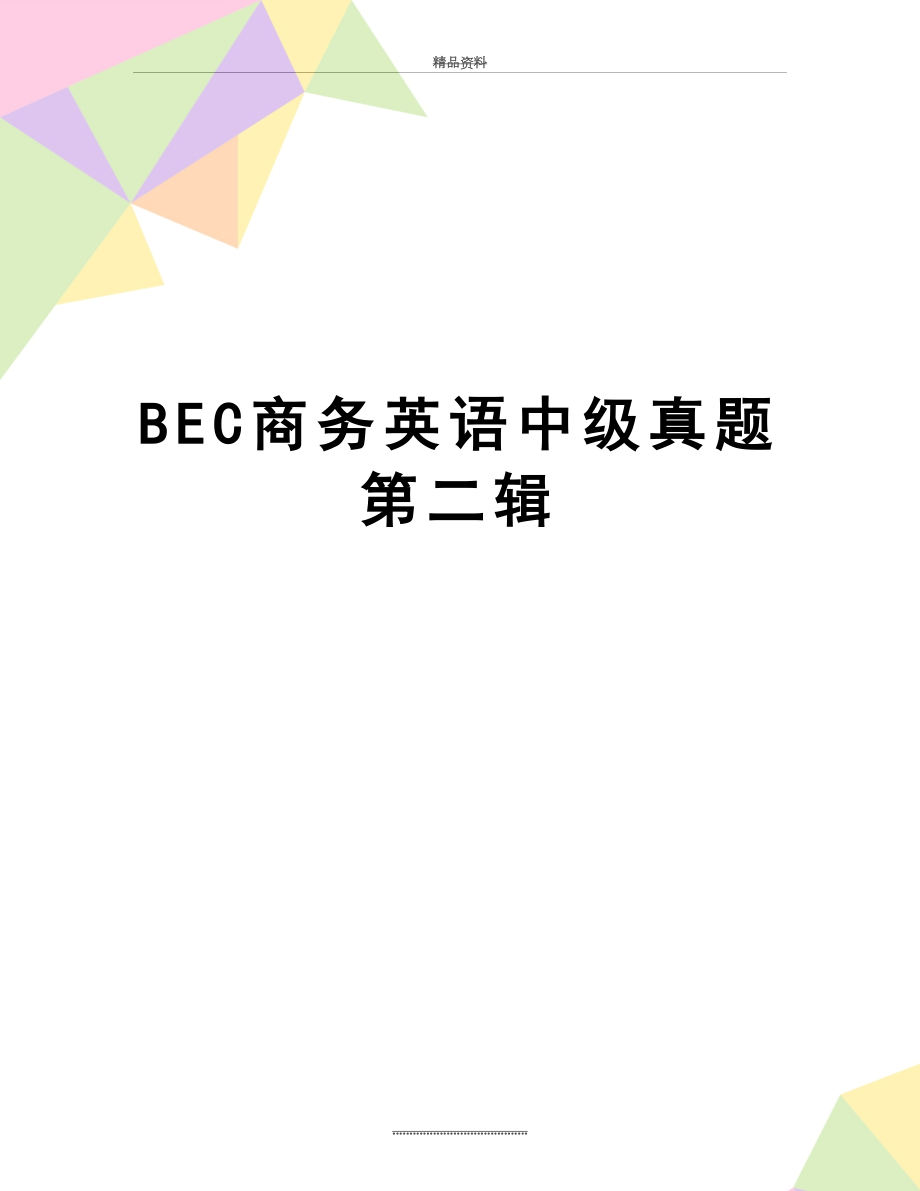 精品资料

BEC商务英语中级真题第二辑